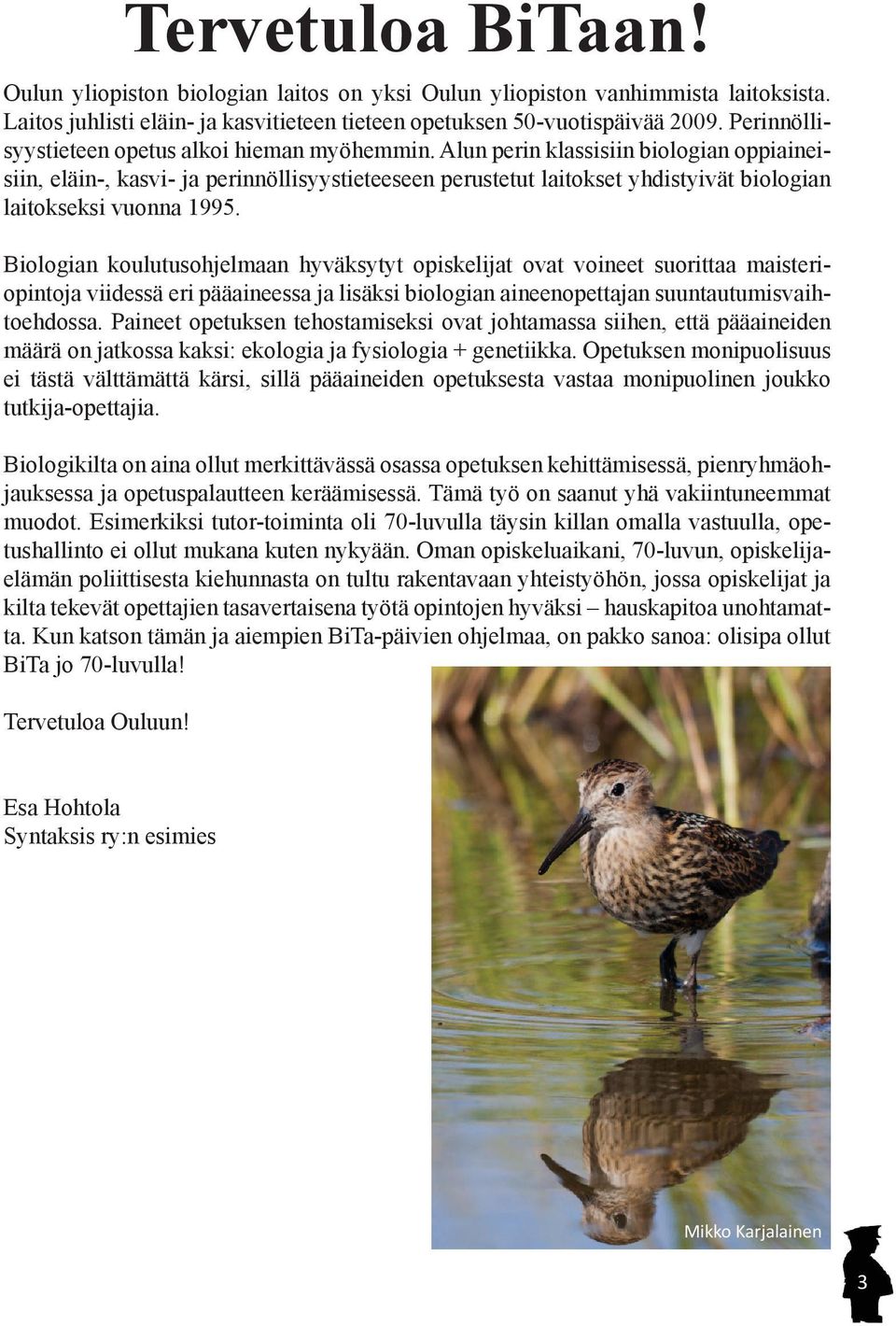 Tervetuloa BiTaan!

Oulun yliopiston biologian laitos on yksi Oulun yliopiston vanhimmista laitoksista. Laitos juhlisti eläin- ja kasvitieteen tieteen opetuksen 50-vuotispäivää 2009. Perinnöllisyystieteen opetus alkoi hieman myöhemmin. Alun perin klassisiin biologian oppiaineisiin, eläin-, kasvi- ja perinnöllisyystieteeseen perustetut laitokset yhdistyivät biologian laitokseksi vuonna 1995.

Biologian koulutusohjelmaan hyväksytyt opiskelijat ovat voineet suorittaa maisteriopintoja viidessä eri pääaineessa ja lisäksi biologian aineenopettajan suuntautumisvaihtoehdossa. Paineet opetuksen tehostamiseksi ovat johtamassa siihen, että pääaineiden määrä on jatkossa kaksi: ekologia ja fysiologia + genetiikka. Opetuksen monipuolisuus ei tästä välttämättä kärsi, sillä pääaineiden opetuksesta vastaa monipuolinen joukko tutkija-opettajia.

Biologikilta on aina ollut merkittävässä osassa opetuksen kehittämisessä, pienryhmäohjauksessa ja opetuspalautteen keräämisessä. Tämä työ on saanut yhä vakiintuneemmat muodot. Esimerkiksi tutor-toiminta oli 70-luvulla täysin killan omalla vastuulla, opetushallinto ei ollut mukana kuten nykyään. Oman opiskeluaikani, 70-luvun, opiskelijaelämän poliittisesta kiehunnasta on tultu rakentavaan yhteistyöhön, jossa opiskelijat ja kilta tekevät opettajien tasavertaisena työtä opintojen hyväksi – hauskapitoa unohtamatta. Kun katson tämän ja aiempien BiTa-päivien ohjelmaa, on pakko sanoa: olisipa ollut BiTa jo 70-luvulla!

Tervetuloa Ouluun!

Esa Hohtola
Syntaksis ry:n esimies

Mikko Karjalainen

3